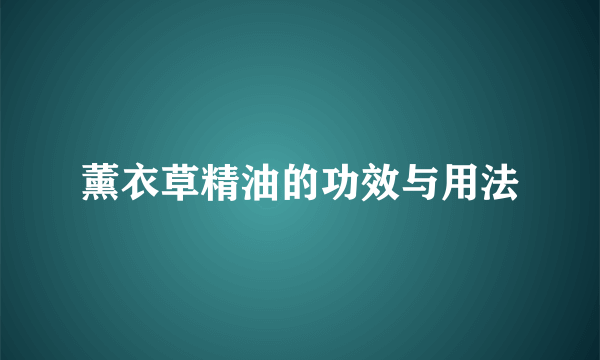 薰衣草精油的功效与用法